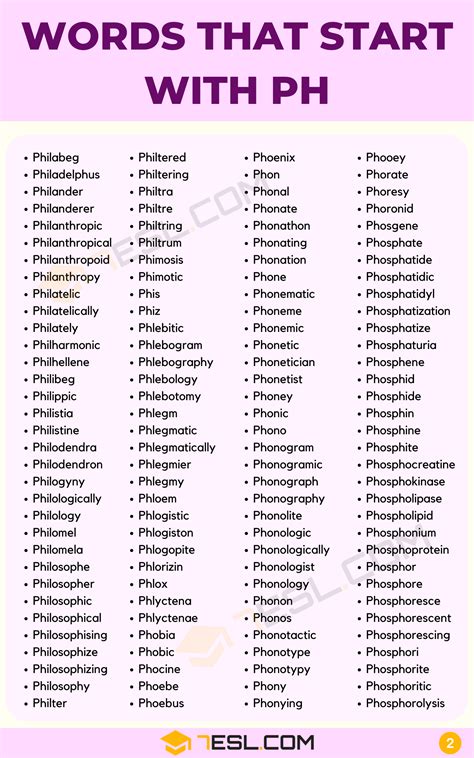 WORDS THAT START WITH PH

- Philabeg
- Philadelphus
- Philander
- Philanderer
- Philanthropic
- Philanthropical
- Philanthropoid
- Philanthropy
- Philatelic
- Philatelically
- Philately
- Philharmonic
- Philhellene
- Philibeg
- Philippic
- Philistia
- Philistine
- Philodendra
- Philodendron
- Philogyny
- Philologically
- Philology
- Philomel
- Philomela
- Philosophe
- Philosopher
- Philosophic
- Philosophical
- Philosophising
- Philosophize
- Philosophizing
- Philosophy
- Philter

- Philtered
- Philtering
- Philtra
- Philtre
- Philtring
- Philtrum
- Phimosis
- Phimotic
- Phis
- Phiz
- Phlebitic
- Phlebogram
- Phlebography
- Phlebology
- Phlebotomy
- Phlegm
- Phlegmatic
- Phlegmatically
- Phlegmier
- Phlegmy
- Phloem
- Phlogistic
- Phlogiston
- Phlogopite
- Phlorizin
- Phlox
- Phlyctena
- Phlyctenae
- Phobia
- Phobic
- Phocine
- Phoebe
- Phoebus

- Phoenix
- Phon
- Phonal
- Phonate
- Phonathon
- Phonating
- Phonation
- Phone
- Phonematic
- Phoneme
- Phonemic
- Phonetic
- Phonetician
- Phonetist
- Phoney
- Phonic
- Phono
- Phonogram
- Phonogramic
- Phonograph
- Phonography
- Phonolite
- Phonologic
- Phonologically
- Phonologist
- Phonology
- Phonon
- Phonos
- Phonotactic
- Phonotype
- Phonotypy
- Phony
- Phonying

- Phooey
- Phorate
- Phoresy
- Phoronid
- Phosgene
- Phosphate
- Phosphatide
- Phosphatidic
- Phosphatidyl
- Phosphatization
- Phosphatize
- Phosphaturia
- Phosphene
- Phosphid
- Phosphide
- Phosphin
- Phosphine
- Phosphite
- Phosphocreatine
- Phosphokinase
- Phospholipase
- Phospholipid
- Phosphonium
- Phosphoprotein
- Phosphor
- Phosphore
- Phosphoresce
- Phosphorescent
- Phosphorescing
- Phosphori
- Phosphorite
- Phosphoritic
- Phosphorolysis

7ESL.COM
2